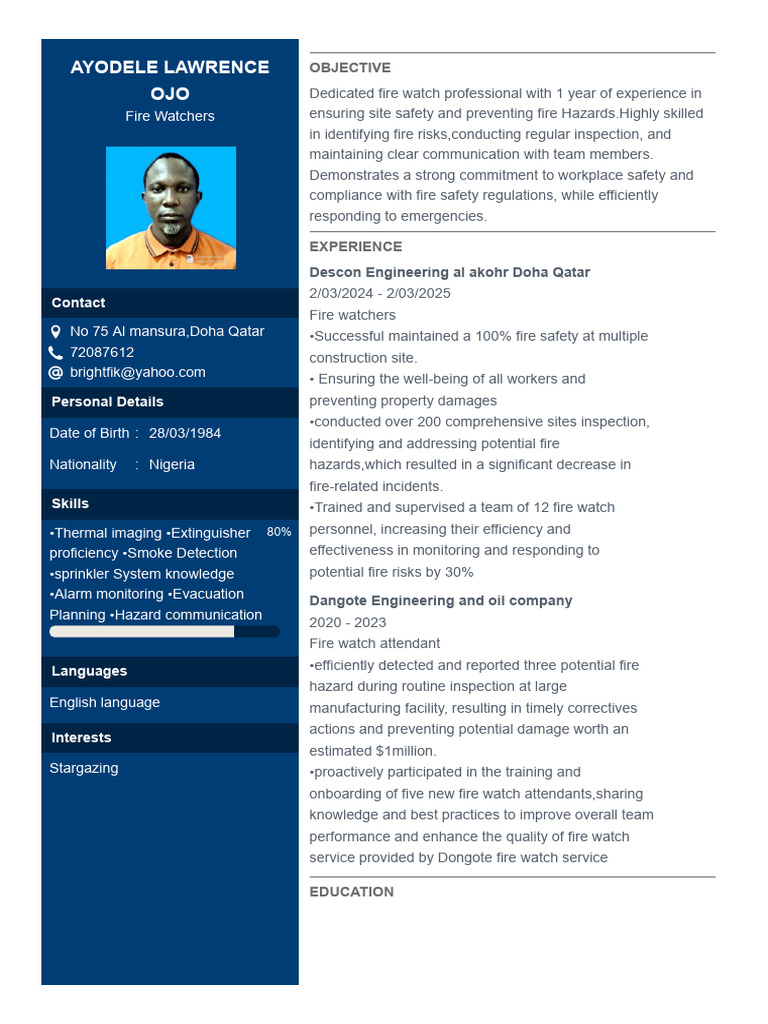 AYODELE LAWRENCE OJO
Fire Watchers

Contact
No 75 Al mansura,Doha Qatar
72087612
brightfik@yahoo.com

Personal Details
Date of Birth : 28/03/1984
Nationality : Nigeria

Skills
•Thermal imaging •Extinguisher proficiency •Smoke Detection •sprinkler System knowledge •Alarm monitoring •Evacuation Planning •Hazard communication
80%

Languages
English language

Interests
Stargazing

OBJECTIVE
Dedicated fire watch professional with 1 year of experience in ensuring site safety and preventing fire Hazards.Highly skilled in identifying fire risks,conducting regular inspection, and maintaining clear communication with team members. Demonstrates a strong commitment to workplace safety and compliance with fire safety regulations, while efficiently responding to emergencies.

EXPERIENCE
Descon Engineering al akohr Doha Qatar
2/03/2024 - 2/03/2025
Fire watchers
•Successful maintained a 100% fire safety at multiple construction site.
• Ensuring the well-being of all workers and preventing property damages
•conducted over 200 comprehensive sites inspection, identifying and addressing potential fire hazards,which resulted in a significant decrease in fire-related incidents.
•Trained and supervised a team of 12 fire watch personnel, increasing their efficiency and effectiveness in monitoring and responding to potential fire risks by 30%

Dangote Engineering and oil company
2020 - 2023
Fire watch attendant
•efficiently detected and reported three potential fire hazard during routine inspection at large manufacturing facility, resulting in timely correctives actions and preventing potential damage worth an estimated $1million.
•proactively participated in the training and onboarding of five new fire watch attendants,sharing knowledge and best practices to improve overall team performance and enhance the quality of fire watch service provided by Dongote fire watch service

EDUCATION